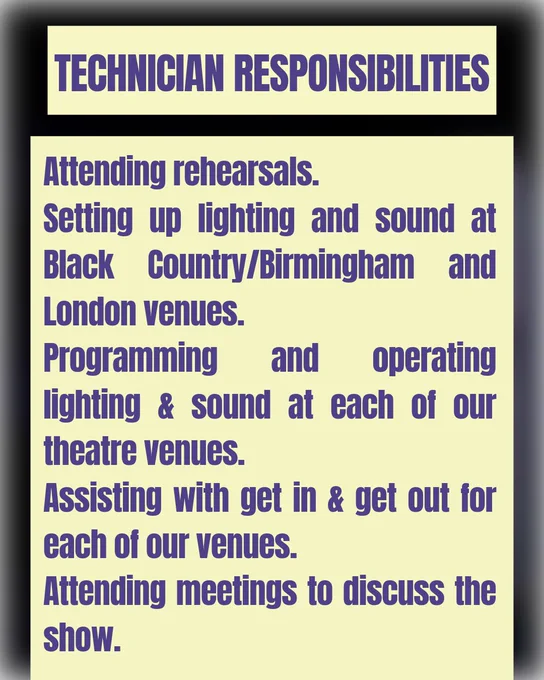 TECHNICIAN RESPONSIBILITIES

Attending rehearsals.

Setting up lighting and sound at Black Country/Birmingham and London venues.

Programming and operating lighting & sound at each of our theatre venues.

Assisting with get in & get out for each of our venues.

Attending meetings to discuss the show.